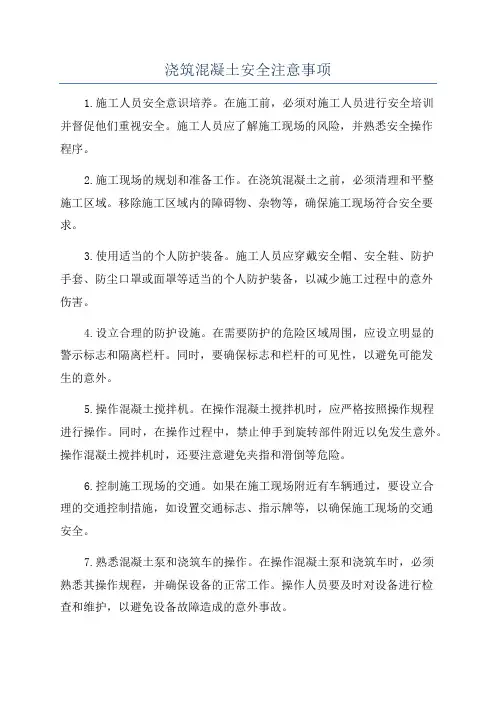 浇筑混凝土安全注意事项

1.施工人员安全意识培养。在施工前，必须对施工人员进行安全培训并督促他们重视安全。施工人员应了解施工现场的风险，并熟悉安全操作程序。

2.施工现场的规划和准备工作。在浇筑混凝土之前，必须清理和平整施工区域。移除施工区域内的障碍物、杂物等，确保施工现场符合安全要求。

3.使用适当的个人防护装备。施工人员应穿戴安全帽、安全鞋、防护手套、防尘口罩或面罩等适当的个人防护装备，以减少施工过程中的意外伤害。

4.设立合理的防护设施。在需要防护的危险区域周围，应设立明显的警示标志和隔离栏杆。同时，要确保标志和栏杆的可见性，以避免可能发生的意外。

5.操作混凝土搅拌机。在操作混凝土搅拌机时，应严格按照操作规程进行操作。同时，在操作过程中，禁止伸手到旋转部件附近以免发生意外。操作混凝土搅拌机时，还要注意避免夹指和滑倒等危险。

6.控制施工现场的交通。如果在施工现场附近有车辆通过，要设立合理的交通控制措施，如设置交通标志、指示牌等，以确保施工现场的交通安全。

7.熟悉混凝土泵和浇筑车的操作。在操作混凝土泵和浇筑车时，必须熟悉其操作规程，并确保设备的正常工作。操作人员要及时对设备进行检查和维护，以避免设备故障造成的意外事故。